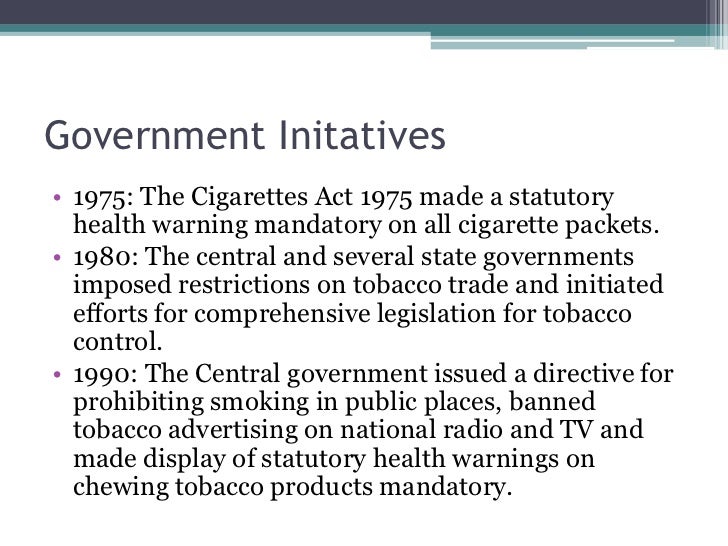 Government Initatives

• 1975: The Cigarettes Act 1975 made a statutory health warning mandatory on all cigarette packets.
• 1980: The central and several state governments imposed restrictions on tobacco trade and initiated efforts for comprehensive legislation for tobacco control.
• 1990: The Central government issued a directive for prohibiting smoking in public places, banned tobacco advertising on national radio and TV and made display of statutory health warnings on chewing tobacco products mandatory.